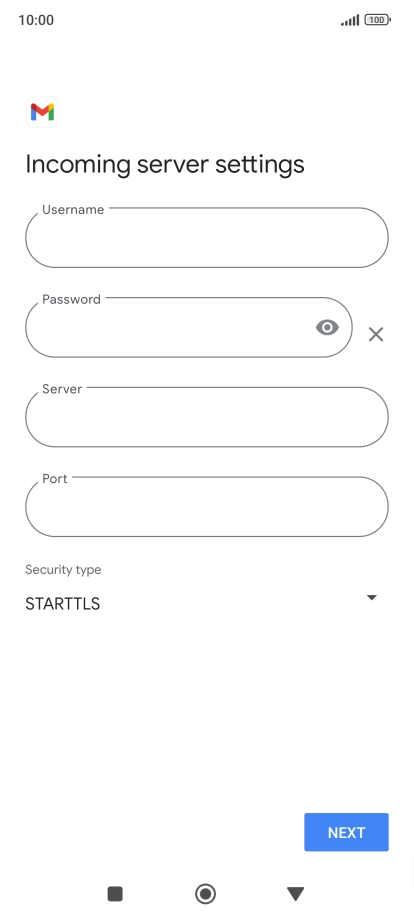 10:00

100

Incoming server settings

Username

Password

Server

Port

Security type

STARTTLS

NEXT